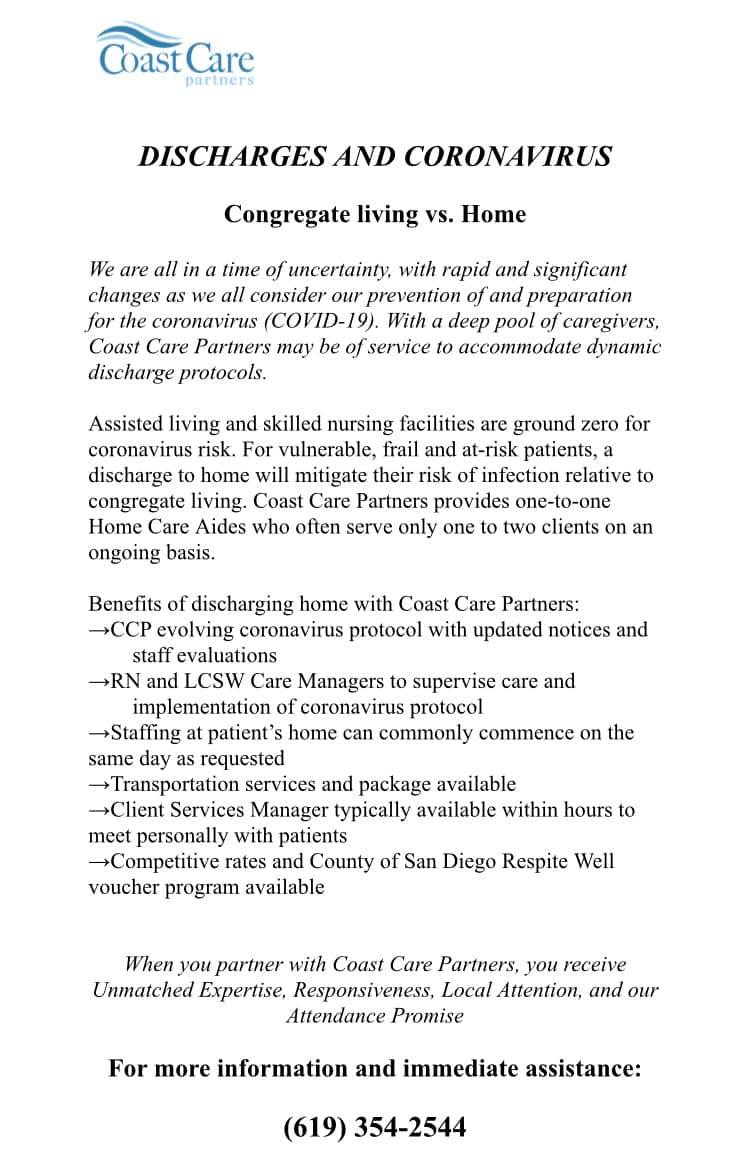 Coast Care
partners

DISCHARGES AND CORONAVIRUS

Congregate living vs. Home

We are all in a time of uncertainty, with rapid and significant changes as we all consider our prevention of and preparation for the coronavirus (COVID-19). With a deep pool of caregivers, Coast Care Partners may be of service to accommodate dynamic discharge protocols.

Assisted living and skilled nursing facilities are ground zero for coronavirus risk. For vulnerable, frail and at-risk patients, a discharge to home will mitigate their risk of infection relative to congregate living. Coast Care Partners provides one-to-one Home Care Aides who often serve only one to two clients on an ongoing basis.

Benefits of discharging home with Coast Care Partners:
→CCP evolving coronavirus protocol with updated notices and staff evaluations
→RN and LCSW Care Managers to supervise care and implementation of coronavirus protocol
→Staffing at patient's home can commonly commence on the same day as requested
→Transportation services and package available
→Client Services Manager typically available within hours to meet personally with patients
→Competitive rates and County of San Diego Respite Well voucher program available

When you partner with Coast Care Partners, you receive Unmatched Expertise, Responsiveness, Local Attention, and our Attendance Promise

For more information and immediate assistance:

(619) 354-2544